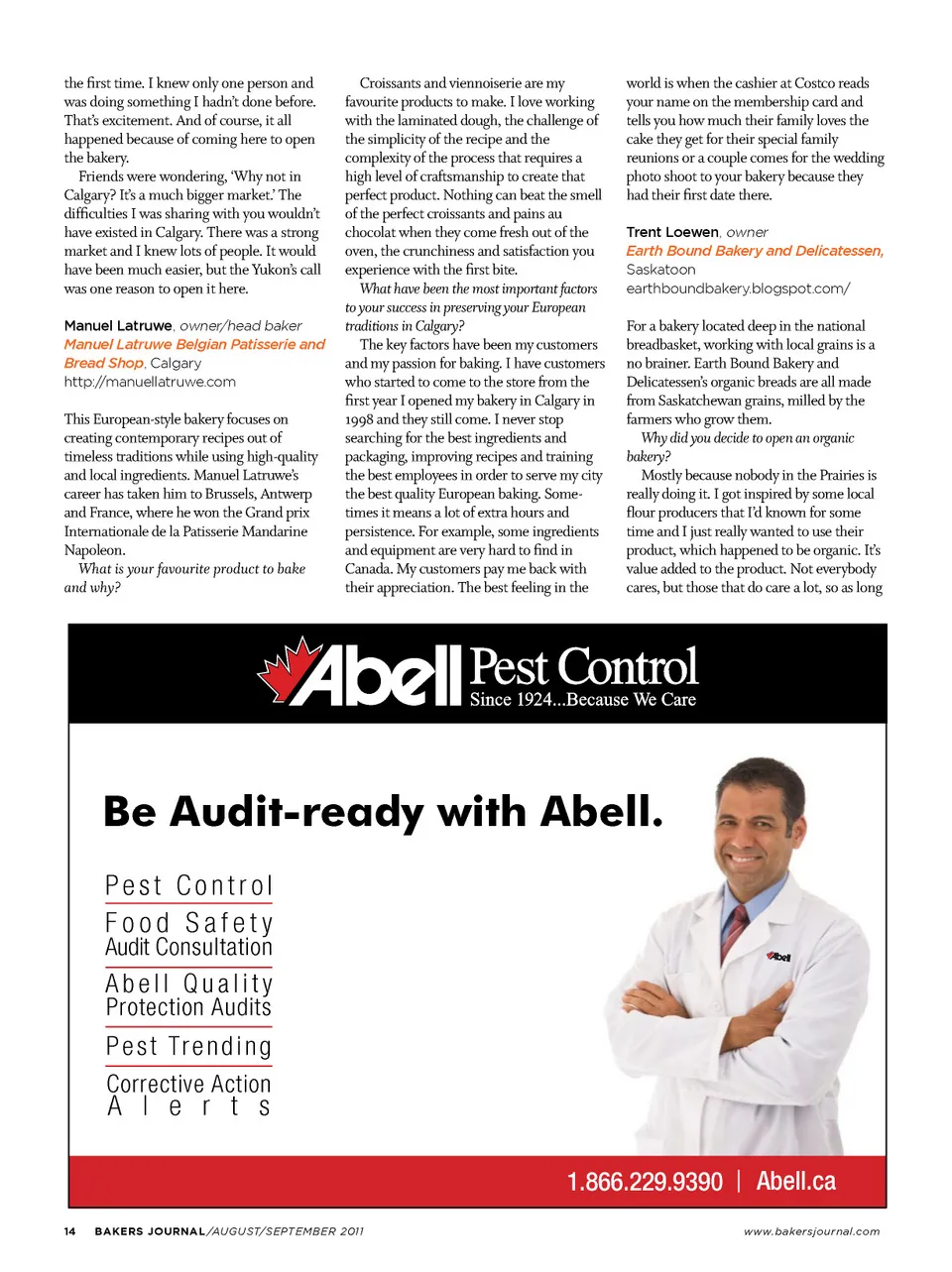 the first time. I knew only one person and was doing something I hadn't done before. That's excitement. And of course, it all happened because of coming here to open the bakery.

Friends were wondering, 'Why not in Calgary? It's a much bigger market.' The difficulties I was sharing with you wouldn't have existed in Calgary. There was a strong market and I knew lots of people. It would have been much easier, but the Yukon's call was one reason to open it here.

Manuel Latruwe, owner/head baker
Manuel Latruwe Belgian Patisserie and Bread Shop, Calgary
http://manuellatruwe.com

This European-style bakery focuses on creating contemporary recipes out of timeless traditions while using high-quality and local ingredients. Manuel Latruwe's career has taken him to Brussels, Antwerp and France, where he won the Grand prix Internationale de la Patisserie Mandarine Napoleon.

What is your favourite product to bake and why?

Croissants and viennoiserie are my favourite products to make. I love working with the laminated dough, the challenge of the simplicity of the recipe and the complexity of the process that requires a high level of craftsmanship to create that perfect product. Nothing can beat the smell of the perfect croissants and pains au chocolat when they come fresh out of the oven, the crunchiness and satisfaction you experience with the first bite.

What have been the most important factors to your success in preserving your European traditions in Calgary?

The key factors have been my customers and my passion for baking. I have customers who started to come to the store from the first year I opened my bakery in Calgary in 1998 and they still come. I never stop searching for the best ingredients and packaging, improving recipes and training the best employees in order to serve my city the best quality European baking. Sometimes it means a lot of extra hours and persistence. For example, some ingredients and equipment are very hard to find in Canada. My customers pay me back with their appreciation. The best feeling in the world is when the cashier at Costco reads your name on the membership card and tells you how much their family loves the cake they get for their special family reunions or a couple comes for the wedding photo shoot to your bakery because they had their first date there.

Trent Loewen, owner
Earth Bound Bakery and Delicatessen, Saskatoon
earthboundbakery.blogspot.com/

For a bakery located deep in the national breadbasket, working with local grains is a no brainer. Earth Bound Bakery and Delicatessen's organic breads are all made from Saskatchewan grains, milled by the farmers who grow them.

Why did you decide to open an organic bakery?

Mostly because nobody in the Prairies is really doing it. I got inspired by some local flour producers that I'd known for some time and I just really wanted to use their product, which happened to be organic. It's value added to the product. Not everybody cares, but those that do care a lot, so as long

Abell Pest Control
Since 1924...Because We Care

Be Audit-ready with Abell.

Pest Control
Food Safety Audit Consultation
Abell Quality Protection Audits
Pest Trending
Corrective Action Alerts

Abell

1.866.229.9390 | Abell.ca

14 BAKERS JOURNAL/AUGUST/SEPTEMBER 2011 www.bakersjournal.com